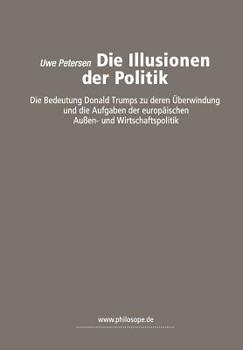 Uwe Petersen Die Illusionen der Politik

Die Bedeutung Donald Trumps zu deren Überwindung und die Aufgaben der europäischen Außen- und Wirtschaftspolitik

www.philosope.de